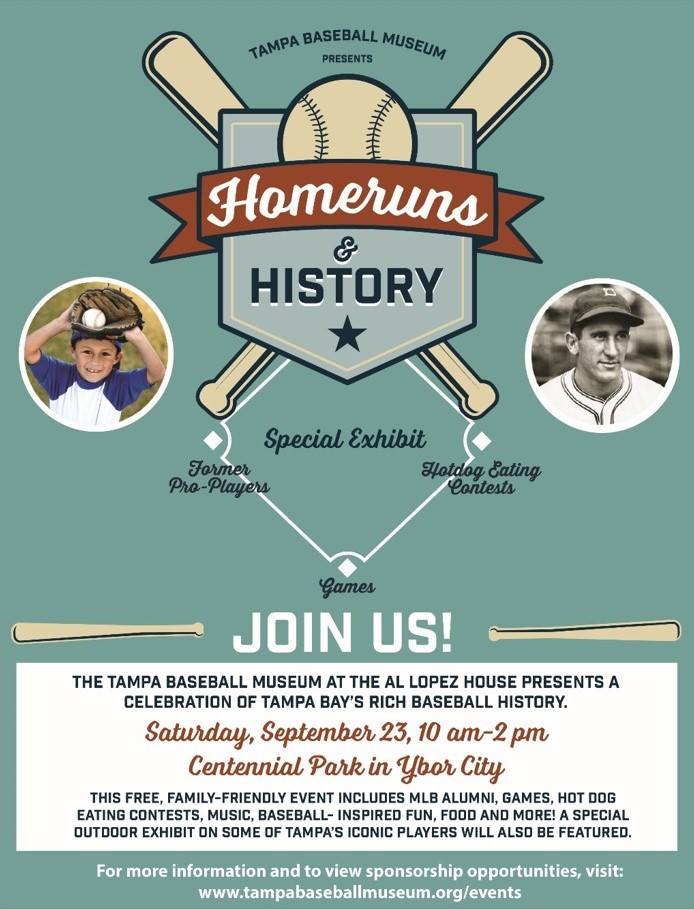 TAMPA BASEBALL MUSEUM
PRESENTS

Homeruns
&
HISTORY

Special Exhibit

Former Pro-Players

Hotdog Eating Contests

Games

JOIN US!

THE TAMPA BASEBALL MUSEUM AT THE AL LOPEZ HOUSE PRESENTS A CELEBRATION OF TAMPA BAY'S RICH BASEBALL HISTORY.

Saturday, September 23, 10 am-2 pm

Centennial Park in Ybor City

THIS FREE, FAMILY-FRIENDLY EVENT INCLUDES MLB ALUMNI, GAMES, HOT DOG EATING CONTESTS, MUSIC, BASEBALL- INSPIRED FUN, FOOD AND MORE! A SPECIAL OUTDOOR EXHIBIT ON SOME OF TAMPA'S ICONIC PLAYERS WILL ALSO BE FEATURED.

For more information and to view sponsorship opportunities, visit:
www.tampabaseballmuseum.org/events